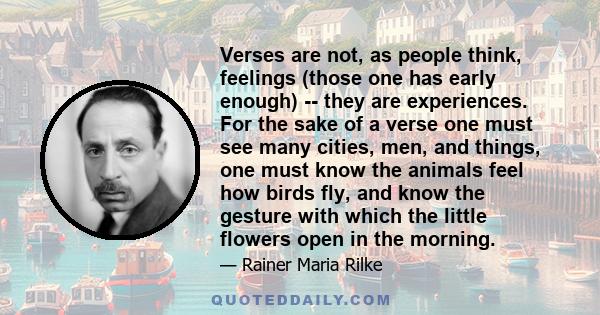 Verses are not, as people think, feelings (those one has early enough) -- they are experiences. For the sake of a verse one must see many cities, men, and things, one must know the animals feel how birds fly, and know the gesture with which the little flowers open in the morning.

— Rainer Maria Rilke

QUOTEDDAILY.COM